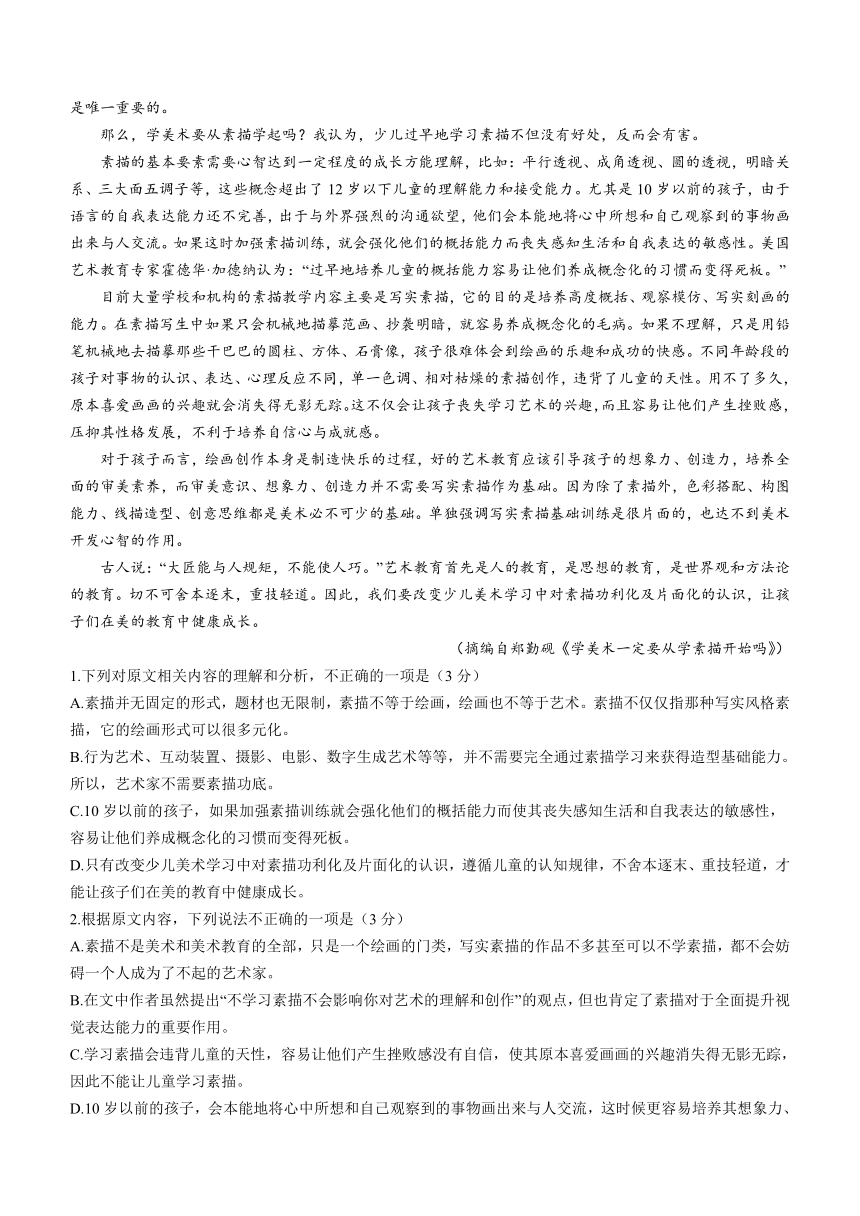 是唯一重要的。

那么，学美术要从素描学起吗？我认为，少儿过早地学习素描不但没有好处，反而会有害。

素描的基本要素需要心智达到一定程度的成长方能理解，比如：平行透视、成角透视、圆的透视，明暗关系、三大面五调子等，这些概念超出了12岁以下儿童的理解能力和接受能力。尤其是10岁以前的孩子，由于语言的自我表达能力还不完善，出于与外界强烈的沟通欲望，他们会本能地将心中所想和自己观察到的事物画出来与人交流。如果这时加强素描训练，就会强化他们的概括能力而丧失感知生活和自我表达的敏感性。美国艺术教育专家霍德华·加德纳认为：“过早地培养儿童的概括能力容易让他们养成概念化的习惯而变得死板。”

目前大量学校和机构的素描教学内容主要是写实素描，它的目的是培养高度概括、观察模仿、写实刻画的能力。在素描写生中如果只会机械地描摹范画、抄袭明暗，就容易养成概念化的毛病。如果不理解，只是用铅笔机械地去描摹那些干巴巴的圆柱、方体、石膏像，孩子很难体会到绘画的乐趣和成功的快感。不同年龄段的孩子对事物的认识、表达、心理反应不同，单一色调、相对枯燥的素描创作，违背了儿童的天性。用不了多久，原本喜爱画画的兴趣就会消失得无影无踪。这不仅会让孩子丧失学习艺术的兴趣，而且容易让他们产生挫败感，压抑其性格发展，不利于培养自信心与成就感。

对于孩子而言，绘画创作本身是制造快乐的过程，好的艺术教育应该引导孩子的想象力、创造力，培养全面的审美素养，而审美意识、想象力、创造力并不需要写实素描作为基础。因为除了素描外，色彩搭配、构图能力、线描造型、创意思维都是美术必不可少的基础。单独强调写实素描基础训练是很片面的，也达不到美术开发心智的作用。

古人说：“大匠能与人规矩，不能使人巧。”艺术教育首先是人的教育，是思想的教育，是世界观和方法论的教育。切不可舍本逐末，重技轻道。因此，我们要改变少儿美术学习中对素描功利化及片面化的认识，让孩子们在美的教育中健康成长。

（摘编自郑勤砚《学美术一定要从学素描开始吗》）

1.下列对原文相关内容的理解和分析，不正确的一项是（3分）

A.素描并无固定的形式，题材也无限制，素描不等于绘画，绘画也不等于艺术。素描不仅仅指那种写实风格素描，它的绘画形式可以很多元化。

B.行为艺术、互动装置、摄影、电影、数字生成艺术等等，并不需要完全通过素描学习来获得造型基础能力。所以，艺术家不需要素描功底。

C.10岁以前的孩子，如果加强素描训练就会强化他们的概括能力而使其丧失感知生活和自我表达的敏感性，容易让他们养成概念化的习惯而变得死板。

D.只有改变少儿美术学习中对素描功利化及片面化的认识，遵循儿童的认知规律，不舍本逐末、重技轻道，才能让孩子们在美的教育中健康成长。

2.根据原文内容，下列说法不正确的一项是（3分）

A.素描不是美术和美术教育的全部，只是一个绘画的门类，写实素描的作品不多甚至可以不学素描，都不会妨碍一个人成为了不起的艺术家。

B.在文中作者虽然提出“不学习素描不会影响你对艺术的理解和创作”的观点，但也肯定了素描对于全面提升视觉表达能力的重要作用。

C.学习素描会违背儿童的天性，容易让他们产生挫败感没有自信，使其原本喜爱画画的兴趣消失得无影无踪，因此不能让儿童学习素描。

D.10岁以前的孩子，会本能地将心中所想和自己观察到的事物画出来与人交流，这时候更容易培养其想象力、